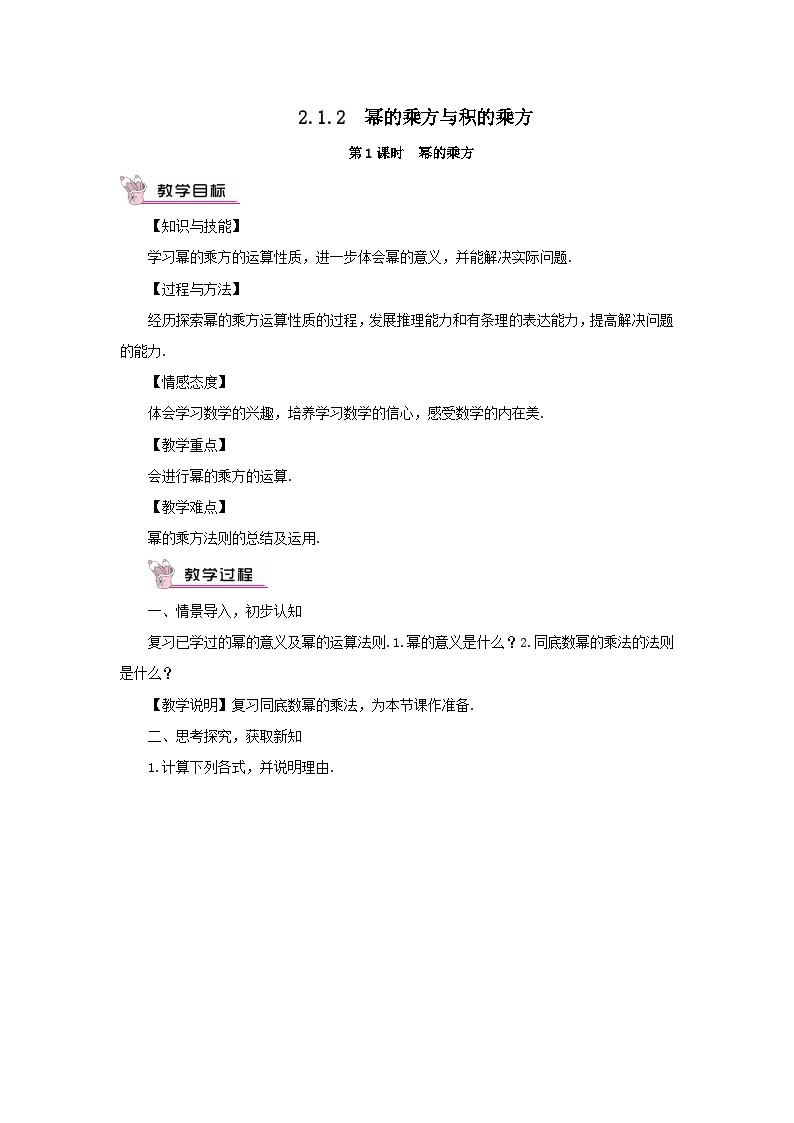 2.1.2　幂的乘方与积的乘方

第1课时　幂的乘方

教学目标

【知识与技能】

学习幂的乘方的运算性质，进一步体会幂的意义，并能解决实际问题.

【过程与方法】

经历探索幂的乘方运算性质的过程，发展推理能力和有条理的表达能力，提高解决问题的能力.

【情感态度】

体会学习数学的兴趣，培养学习数学的信心，感受数学的内在美.

【教学重点】

会进行幂的乘方的运算.

【教学难点】

幂的乘方法则的总结及运用.

教学过程

一、情景导入，初步认知

复习已学过的幂的意义及幂的运算法则.1.幂的意义是什么？2.同底数幂的乘法的法则是什么？

【教学说明】复习同底数幂的乘法，为本节课作准备.

二、思考探究，获取新知

1.计算下列各式，并说明理由.